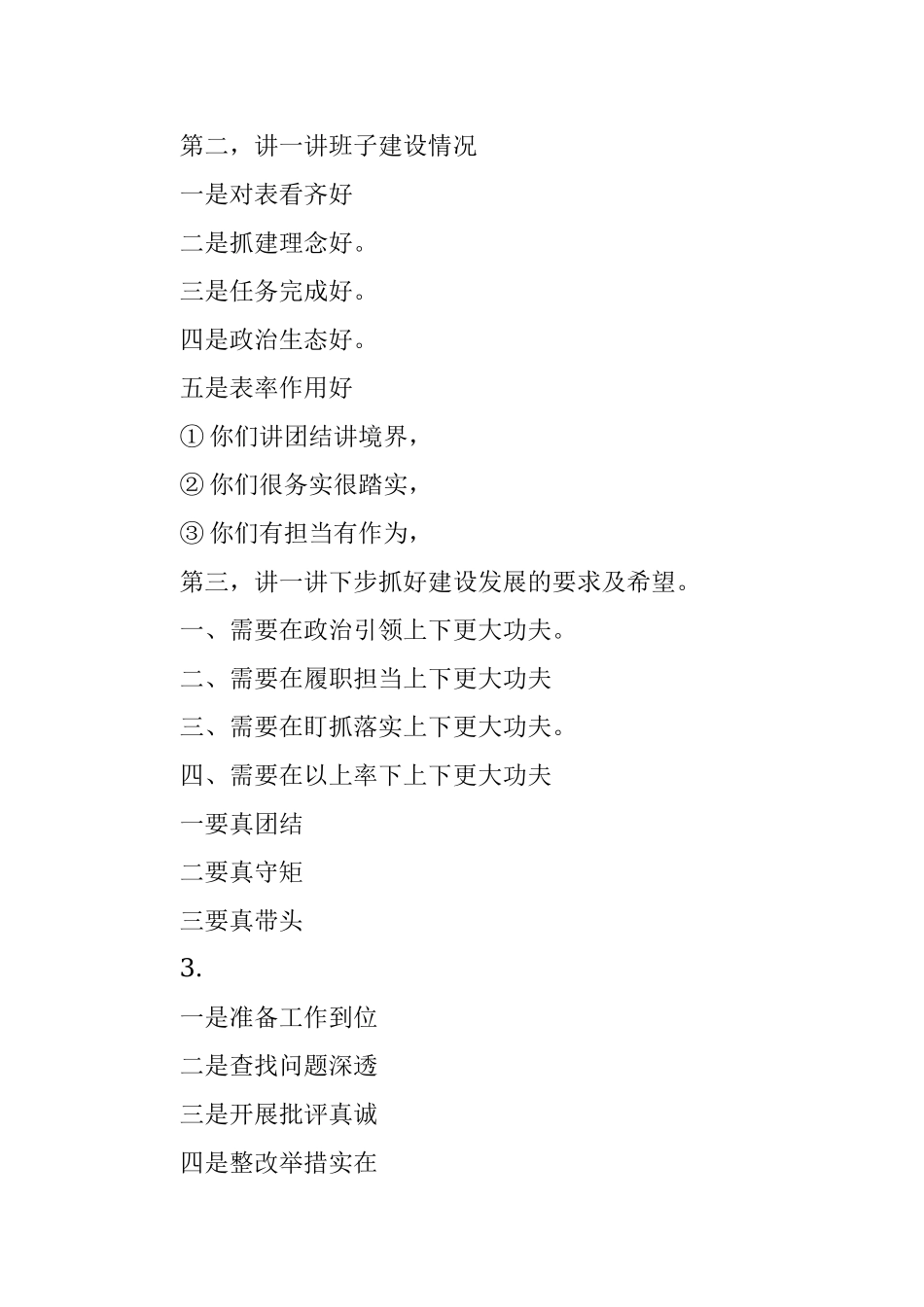 第二，讲一讲班子建设情况

一是对表看齐好

二是抓建理念好。

三是任务完成好。

四是政治生态好。

五是表率作用好

① 你们讲团结讲境界，

② 你们很务实很踏实，

③ 你们有担当有作为，

第三，讲一讲下步抓好建设发展的要求及希望。

一、需要在政治引领上下更大功夫。

二、需要在履职担当上下更大功夫

三、需要在盯抓落实上下更大功夫。

四、需要在以上率下上下更大功夫

一要真团结

二要真守矩

三要真带头

3.

一是准备工作到位

二是查找问题深透

三是开展批评真诚

四是整改举措实在